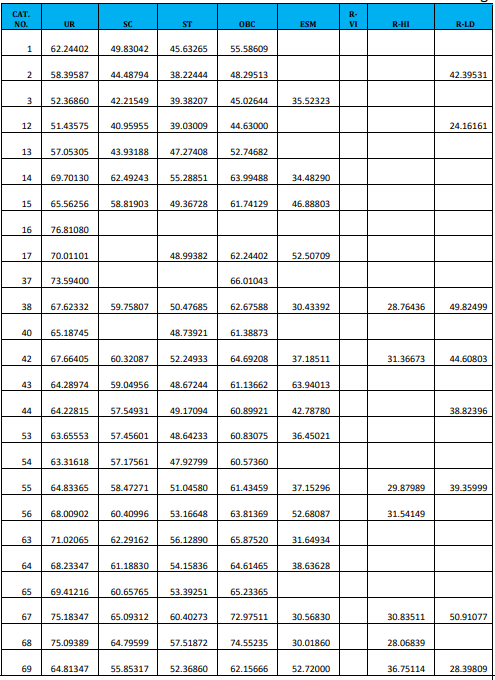 | CAT. NO. | UR | SC | ST | OBC | ESM | R-VI | R-HI | R-LD |
|---|---|---|---|---|---|---|---|---|
| 1 | 62.24402 | 49.83042 | 45.63265 | 55.58609 | | | | |
| 2 | 58.39587 | 44.48794 | 38.22444 | 48.29513 | | | | 42.39531 |
| 3 | 52.36860 | 42.21549 | 39.38207 | 45.02644 | 35.52323 | | | |
| 12 | 51.43575 | 40.95955 | 39.03009 | 44.63000 | | | | 24.16161 |
| 13 | 57.05305 | 43.93188 | 47.27408 | 52.74682 | | | | |
| 14 | 69.70130 | 62.49243 | 55.28851 | 63.99488 | 34.48290 | | | |
| 15 | 65.56256 | 58.81903 | 49.36728 | 61.74129 | 46.88803 | | | |
| 16 | 76.81080 | | | | | | | |
| 17 | 70.01101 | | 48.99382 | 62.24402 | 52.50709 | | | |
| 37 | 73.59400 | | | 66.01043 | | | | |
| 38 | 67.62332 | 59.75807 | 50.47685 | 62.67588 | 30.43392 | | 28.76436 | 49.82499 |
| 40 | 65.18745 | | 48.73921 | 61.38873 | | | | |
| 42 | 67.66405 | 60.32087 | 52.24933 | 64.69208 | 37.18511 | | 31.36673 | 44.60803 |
| 43 | 64.28974 | 59.04956 | 48.67244 | 61.13662 | 63.94013 | | | |
| 44 | 64.22815 | 57.54931 | 49.17094 | 60.89921 | 42.78780 | | | 38.82396 |
| 53 | 63.65553 | 57.45601 | 48.64233 | 60.83075 | 36.45021 | | | |
| 54 | 63.31618 | 57.17561 | 47.92799 | 60.57360 | | | | |
| 55 | 64.83365 | 58.47271 | 51.04580 | 61.43459 | 37.15296 | | 29.87989 | 39.35999 |
| 56 | 68.00902 | 60.40996 | 53.16648 | 63.81369 | 52.68087 | | 31.54149 | |
| 63 | 71.02065 | 62.29162 | 56.12890 | 65.87520 | 31.64934 | | | |
| 64 | 68.23347 | 61.18830 | 54.15836 | 64.61465 | 38.63628 | | | |
| 65 | 69.41216 | 60.65765 | 53.39251 | 65.23365 | | | | |
| 67 | 75.18347 | 65.09312 | 60.40273 | 72.97511 | 30.56830 | | 30.83511 | 50.91077 |
| 68 | 75.09389 | 64.79599 | 57.51872 | 74.55235 | 30.01860 | | 28.06839 | |
| 69 | 64.81347 | 55.85317 | 52.36860 | 62.15666 | 52.72000 | | 36.75114 | 28.39809 |